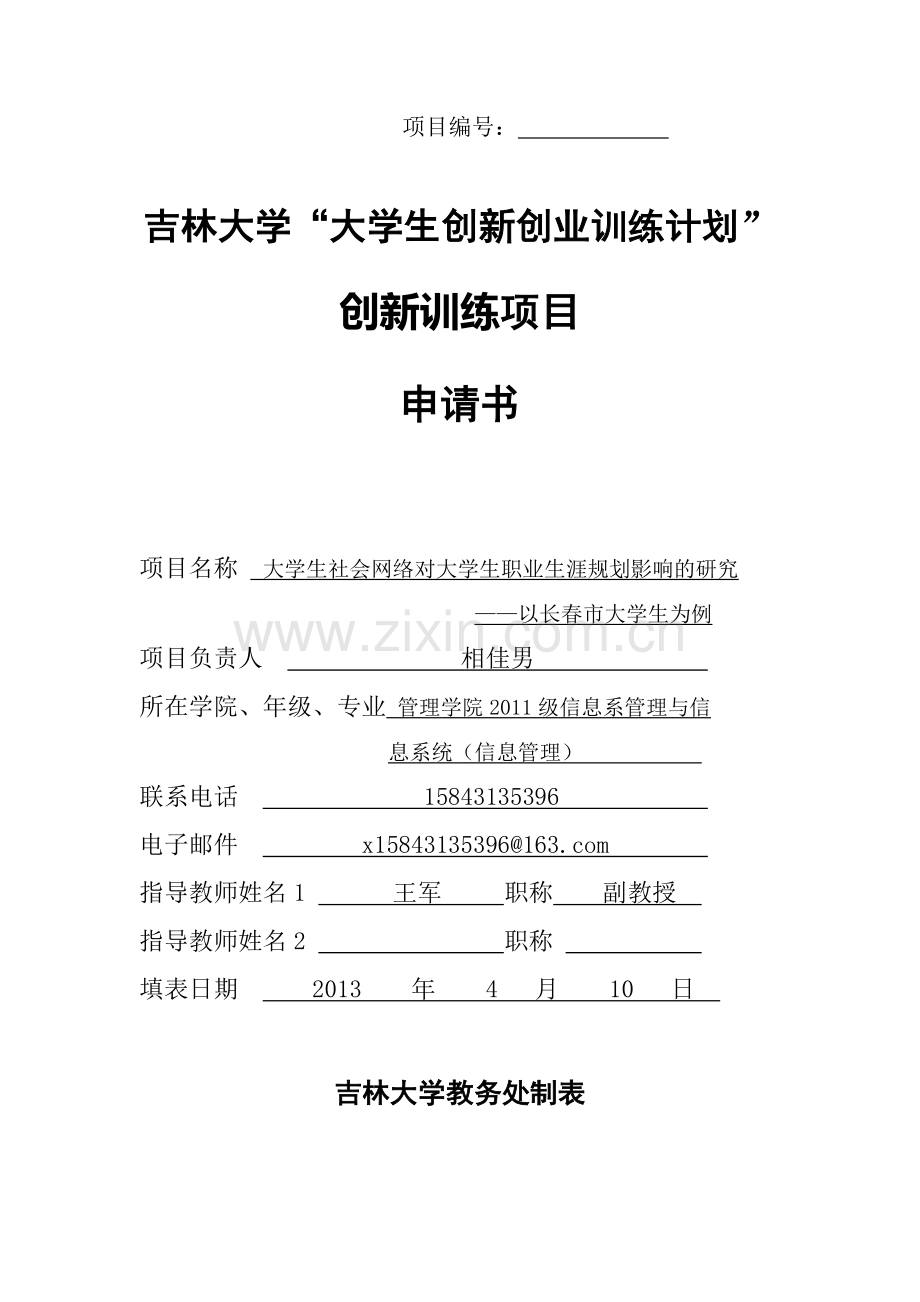 项目编号：

吉林大学“大学生创新创业训练计划”

创新训练项目

申请书

项目名称 大学生社会网络对大学生职业生涯规划影响的研究
——以长春市大学生为例

www.zixin.com.cn

项目负责人 相佳男

所在学院、年级、专业 管理学院 2011 级信息系管理与信息系统（信息管理）

联系电话 15843135396

电子邮件 x15843135396@163.com

指导教师姓名 1 王军 职称 副教授

指导教师姓名 2 职称

填表日期 2013 年 4 月 10 日

吉林大学教务处制表